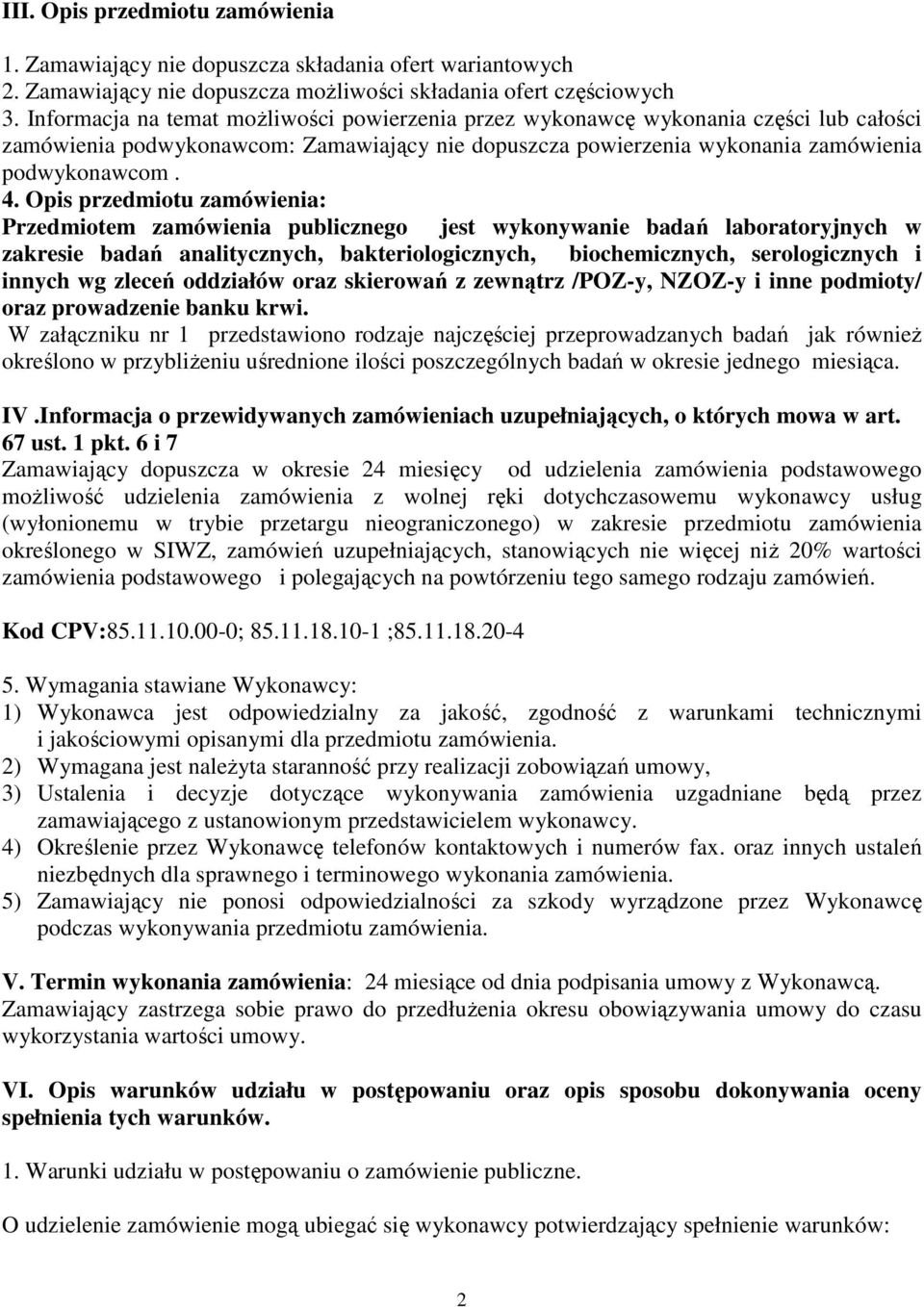 III. Opis przedmiotu zamówienia

1. Zamawiający nie dopuszcza składania ofert wariantowych
2. Zamawiający nie dopuszcza możliwości składania ofert częściowych
3. Informacja na temat możliwości powierzenia przez wykonawcę wykonania części lub całości zamówienia podwykonawcom: Zamawiający nie dopuszcza powierzenia wykonania zamówienia podwykonawcom .
4. Opis przedmiotu zamówienia:
Przedmiotem zamówienia publicznego jest wykonywanie badań laboratoryjnych w zakresie badań analitycznych, bakteriologicznych, biochemicznych, serologicznych i innych wg zleceń oddziałów oraz skierowań z zewnątrz /POZ-y, NZOZ-y i inne podmioty/ oraz prowadzenie banku krwi.
W załączniku nr 1 przedstawiono rodzaje najczęściej przeprowadzanych badań jak również określono w przybliżeniu uśrednione ilości poszczególnych badań w okresie jednego miesiąca.

IV .Informacja o przewidywanych zamówieniach uzupełniających, o których mowa w art. 67 ust. 1 pkt. 6 i 7
Zamawiający dopuszcza w okresie 24 miesięcy od udzielenia zamówienia podstawowego możliwość udzielenia zamówienia z wolnej ręki dotychczasowemu wykonawcy usług (wyłonionemu w trybie przetargu nieograniczonego) w zakresie przedmiotu zamówienia określonego w SIWZ, zamówień uzupełniających, stanowiących nie więcej niż 20% wartości zamówienia podstawowego i polegających na powtórzeniu tego samego rodzaju zamówień.

Kod CPV:85.11.10.00-0; 85.11.18.10-1 ;85.11.18.20-4

5. Wymagania stawiane Wykonawcy:
1) Wykonawca jest odpowiedzialny za jakość, zgodność z warunkami technicznymi i jakościowymi opisanymi dla przedmiotu zamówienia.
2) Wymagana jest należyta staranność przy realizacji zobowiązań umowy,
3) Ustalenia i decyzje dotyczące wykonywania zamówienia uzgadniane będą przez zamawiającego z ustanowionym przedstawicielem wykonawcy.
4) Określenie przez Wykonawcę telefonów kontaktowych i numerów fax. oraz innych ustaleń niezbędnych dla sprawnego i terminowego wykonania zamówienia.
5) Zamawiający nie ponosi odpowiedzialności za szkody wyrządzone przez Wykonawcę podczas wykonywania przedmiotu zamówienia.

V. Termin wykonania zamówienia: 24 miesiące od dnia podpisania umowy z Wykonawcą. Zamawiający zastrzega sobie prawo do przedłużenia okresu obowiązywania umowy do czasu wykorzystania wartości umowy.

VI. Opis warunków udziału w postępowaniu oraz opis sposobu dokonywania oceny spełnienia tych warunków.

1. Warunki udziału w postępowaniu o zamówienie publiczne.

O udzielenie zamówienie mogą ubiegać się wykonawcy potwierdzający spełnienie warunków:

2